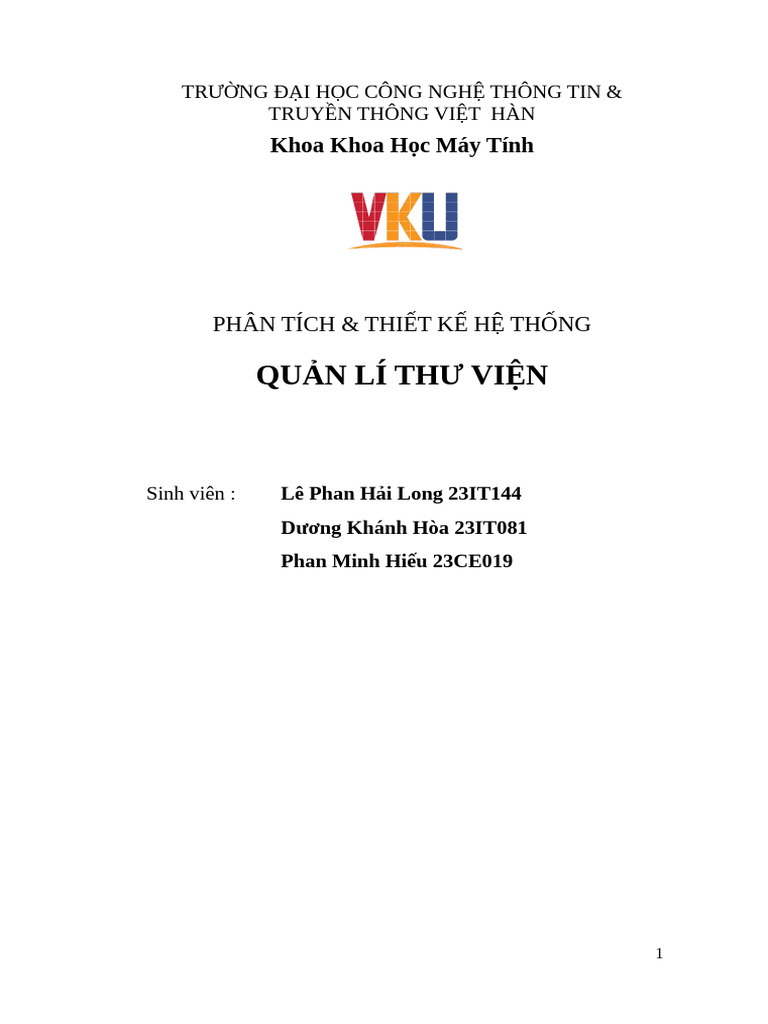 TRƯỜNG ĐẠI HỌC CÔNG NGHỆ THÔNG TIN & TRUYỀN THÔNG VIỆT  HÀN

Khoa Khoa Học Máy Tính

VKU

PHÂN TÍCH & THIẾT KẾ HỆ THỐNG

QUẢN LÍ THƯ VIỆN

Sinh viên :	Lê Phan Hải Long 23IT144
Dương Khánh Hòa 23IT081
Phan Minh Hiếu 23CE019

1